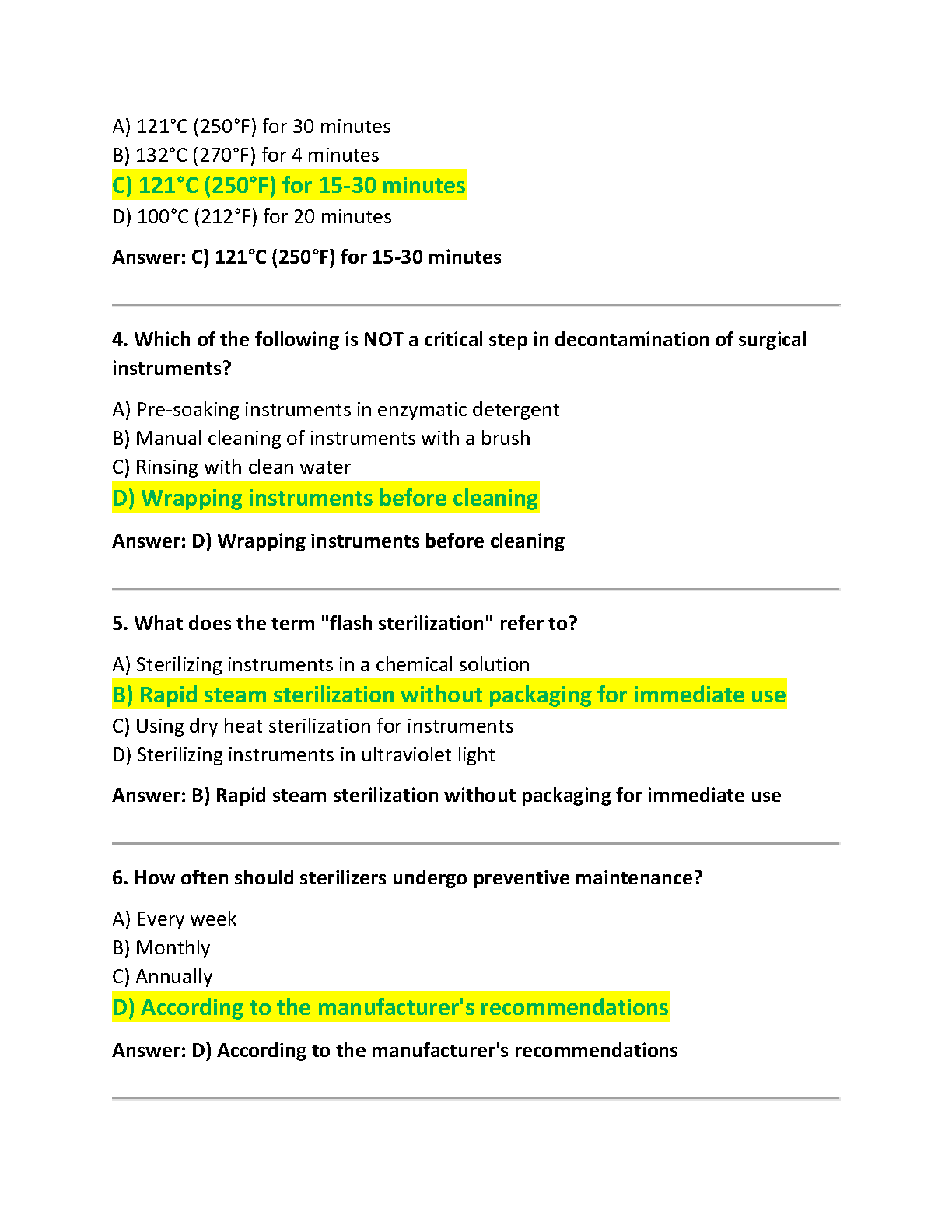 A) 121°C (250°F) for 30 minutes
B) 132°C (270°F) for 4 minutes
C) 121°C (250°F) for 15-30 minutes
D) 100°C (212°F) for 20 minutes

Answer: C) 121°C (250°F) for 15-30 minutes

4. Which of the following is NOT a critical step in decontamination of surgical instruments?

A) Pre-soaking instruments in enzymatic detergent
B) Manual cleaning of instruments with a brush
C) Rinsing with clean water
D) Wrapping instruments before cleaning

Answer: D) Wrapping instruments before cleaning

5. What does the term "flash sterilization" refer to?

A) Sterilizing instruments in a chemical solution
B) Rapid steam sterilization without packaging for immediate use
C) Using dry heat sterilization for instruments
D) Sterilizing instruments in ultraviolet light

Answer: B) Rapid steam sterilization without packaging for immediate use

6. How often should sterilizers undergo preventive maintenance?

A) Every week
B) Monthly
C) Annually
D) According to the manufacturer's recommendations

Answer: D) According to the manufacturer's recommendations